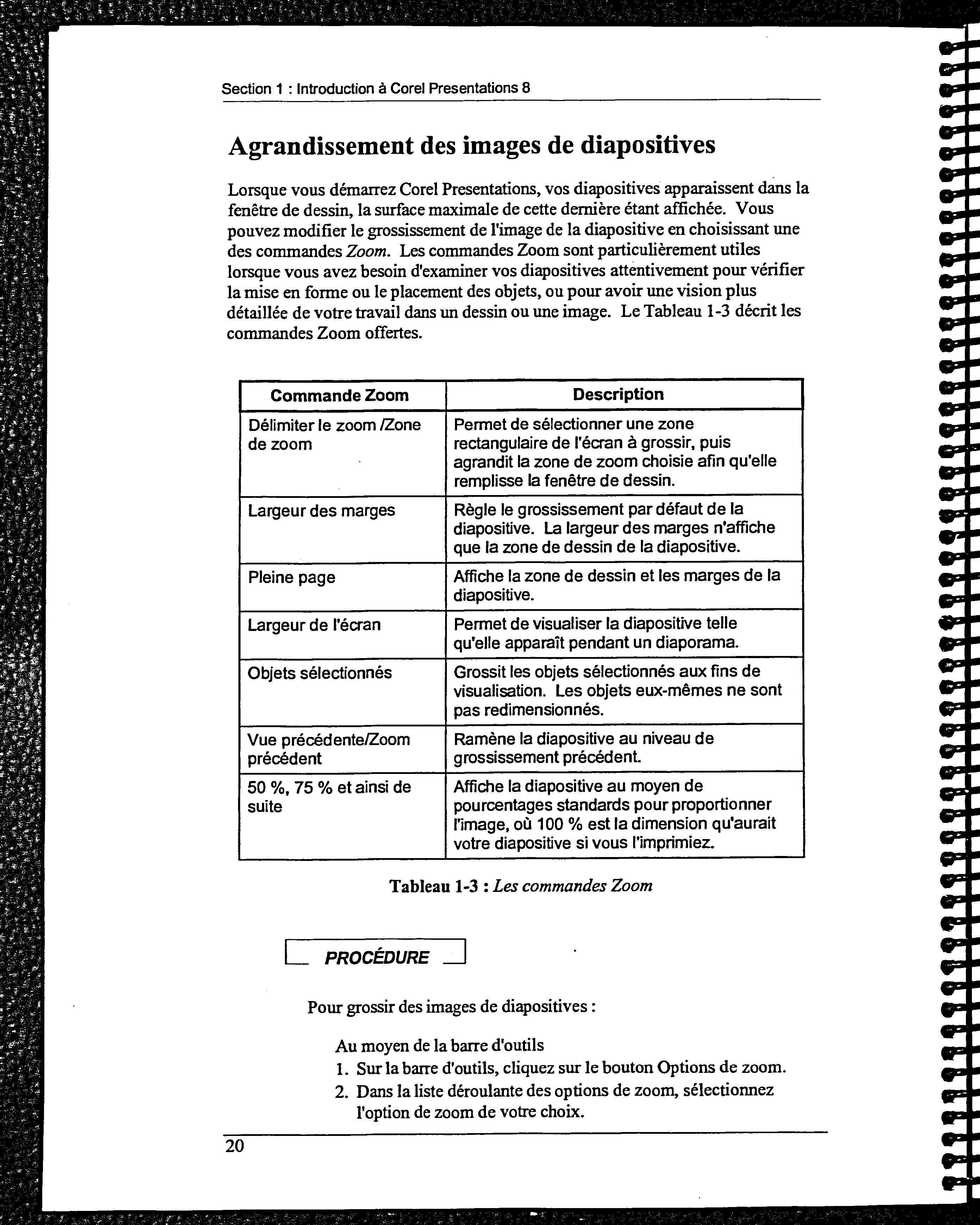 Section 1 : Introduction à Corel Presentations 8

Agrandissement des images de diapositives

Lorsque vous démarrez Corel Presentations, vos diapositives apparaissent dans la fenêtre de dessin, la surface maximale de cette dernière étant affichée. Vous pouvez modifier le grossissement de l'image de la diapositive en choisissant une des commandes Zoom. Les commandes Zoom sont particulièrement utiles lorsque vous avez besoin d'examiner vos diapositives attentivement pour vérifier la mise en forme ou le placement des objets, ou pour avoir une vision plus détaillée de votre travail dans un dessin ou une image. Le Tableau 1-3 décrit les commandes Zoom offertes.

| Commande Zoom | Description |
|---|---|
| Délimiter le zoom /Zone de zoom | Permet de sélectionner une zone rectangulaire de l'écran à grossir, puis agrandit la zone de zoom choisie afin qu'elle remplisse la fenêtre de dessin. |
| Largeur des marges | Règle le grossissement par défaut de la diapositive. La largeur des marges n'affiche que la zone de dessin de la diapositive. |
| Pleine page | Affiche la zone de dessin et les marges de la diapositive. |
| Largeur de l'écran | Permet de visualiser la diapositive telle qu'elle apparaît pendant un diaporama. |
| Objets sélectionnés | Grossit les objets sélectionnés aux fins de visualisation. Les objets eux-mêmes ne sont pas redimensionnés. |
| Vue précédente/Zoom précédent | Ramène la diapositive au niveau de grossissement précédent. |
| 50 %, 75 % et ainsi de suite | Affiche la diapositive au moyen de pourcentages standards pour proportionner l'image, où 100 % est la dimension qu'aurait votre diapositive si vous l'imprimiez. |

Tableau 1-3 : Les commandes Zoom

PROCÉDURE

Pour grossir des images de diapositives :

Au moyen de la barre d'outils
1. Sur la barre d'outils, cliquez sur le bouton Options de zoom.
2. Dans la liste déroulante des options de zoom, sélectionnez l'option de zoom de votre choix.

20